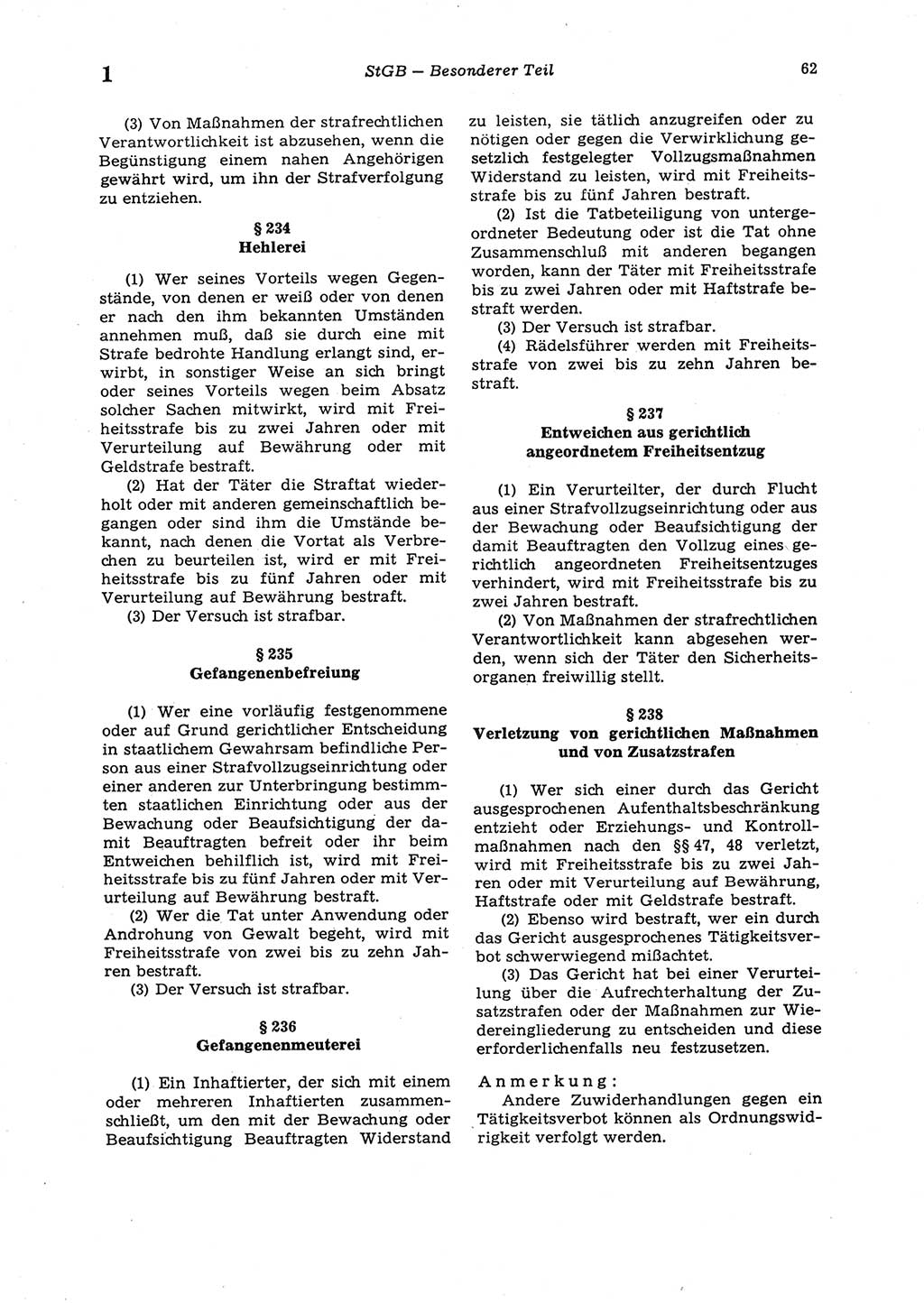 1 StGB — Besonderer Teil 62

(3) Von Maßnahmen der strafrechtlichen Verantwortlichkeit ist abzusehen, wenn die Begünstigung einem nahen Angehörigen gewährt wird, um ihn der Strafverfolgung zu entziehen.

§ 234
Hehlerei

(1) Wer seines Vorteils wegen Gegenstände, von denen er weiß oder von denen er nach den ihm bekannten Umständen annehmen muß, daß sie durch eine mit Strafe bedrohte Handlung erlangt sind, erwirbt, in sonstiger Weise an sich bringt oder seines Vorteils wegen beim Absatz solcher Sachen mitwirkt, wird mit Freiheitsstrafe bis zu zwei Jahren oder mit Verurteilung auf Bewährung oder mit Geldstrafe bestraft.

(2) Hat der Täter die Straftat wiederholt oder mit anderen gemeinschaftlich begangen oder sind ihm die Umstände bekannt, nach denen die Vortat als Verbrechen zu beurteilen ist, wird er mit Freiheitsstrafe bis zu fünf Jahren oder mit Verurteilung auf Bewährung bestraft.

(3) Der Versuch ist strafbar.

§ 235
Gefangenenbefreiung

(1) Wer eine vorläufig festgenommene oder auf Grund gerichtlicher Entscheidung in staatlichem Gewahrsam befindliche Person aus einer Strafvollzugseinrichtung oder einer anderen zur Unterbringung bestimmten staatlichen Einrichtung oder aus der Bewachung oder Beaufsichtigung der damit Beauftragten befreit oder ihr beim Entweichen behilflich ist, wird mit Freiheitsstrafe bis zu fünf Jahren oder mit Verurteilung auf Bewährung bestraft.

(2) Wer die Tat unter Anwendung oder Androhung von Gewalt begeht, wird mit Freiheitsstrafe von zwei bis zu zehn Jahren bestraft.

(3) Der Versuch ist strafbar.

§ 236
Gefangenenmeuterei

(1) Ein Inhaftierter, der sich mit einem oder mehreren Inhaftierten zusammenschließt, um den mit der Bewachung oder Beaufsichtigung Beauftragten Widerstand zu leisten, sie tätlich anzugreifen oder zu nötigen oder gegen die Verwirklichung gesetzlich festgelegter Vollzugsmaßnahmen Widerstand zu leisten, wird mit Freiheitsstrafe bis zu fünf Jahren bestraft.

(2) Ist die Tatbeteiligung von untergeordneter Bedeutung oder ist die Tat ohne Zusammenschluß mit anderen begangen worden, kann der Täter mit Freiheitsstrafe bis zu zwei Jahren oder mit Haftstrafe bestraft werden.

(3) Der Versuch ist strafbar.

(4) Rädelsführer werden mit Freiheitsstrafe von zwei bis zu zehn Jahren bestraft.

§ 237
Entweichen aus gerichtlich angeordnetem Freiheitsentzug

(1) Ein Verurteilter, der durch Flucht aus einer Strafvollzugseinrichtung oder aus der Bewachung oder Beaufsichtigung der damit Beauftragten den Vollzug eines gerichtlich angeordneten Freiheitsentzuges verhindert, wird mit Freiheitsstrafe bis zu zwei Jahren bestraft.

(2) Von Maßnahmen der strafrechtlichen Verantwortlichkeit kann abgesehen werden, wenn sich der Täter den Sicherheitsorganen freiwillig stellt.

§ 238
Verletzung von gerichtlichen Maßnahmen und von Zusatzstrafen

(1) Wer sich einer durch das Gericht ausgesprochenen Aufenthaltsbeschränkung entzieht oder Erziehungs- und Kontrollmaßnahmen nach den §§ 47, 48 verletzt, wird mit Freiheitsstrafe bis zu zwei Jahren oder mit Verurteilung auf Bewährung, Haftstrafe oder mit Geldstrafe bestraft.

(2) Ebenso wird bestraft, wer ein durch das Gericht ausgesprochenes Tätigkeitsverbot schwerwiegend mißachtet.

(3) Das Gericht hat bei einer Verurteilung über die Aufrechterhaltung der Zusatzstrafen oder der Maßnahmen zur Wiedereingliederung zu entscheiden und diese erforderlichenfalls neu festzusetzen.

Anmerkung:
Andere Zuwiderhandlungen gegen ein Tätigkeitsverbot können als Ordnungswidrigkeit verfolgt werden.